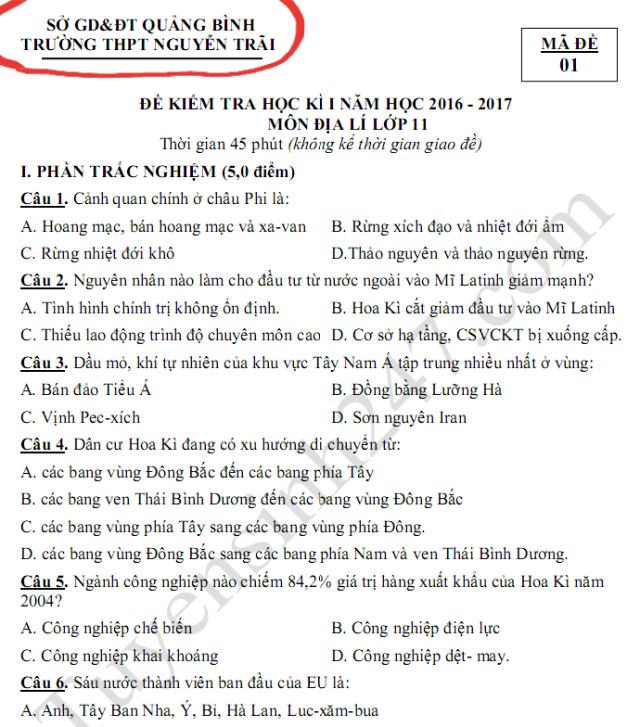 SỞ GD&ĐT QUẢNG BÌNH
TRƯỜNG THPT NGUYỄN TRÃI

MÃ ĐỀ
01

ĐỀ KIỂM TRA HỌC KÌ I NĂM HỌC 2016 - 2017
MÔN ĐỊA LÍ LỚP 11
Thời gian 45 phút (không kể thời gian giao đề)

I. PHẦN TRẮC NGHIỆM (5,0 điểm)

Câu 1. Cảnh quan chính ở châu Phi là:
A. Hoang mạc, bán hoang mạc và xa-van
B. Rừng xích đạo và nhiệt đới ẩm
C. Rừng nhiệt đới khô
D.Thảo nguyên và thảo nguyên rừng.

Câu 2. Nguyên nhân nào làm cho đầu tư từ nước ngoài vào Mĩ Latinh giảm mạnh?
A. Tình hình chính trị không ổn định.
B. Hoa Kì cắt giảm đầu tư vào Mĩ Latinh
C. Thiếu lao động trình độ chuyên môn cao
D. Cơ sở hạ tầng, CSVCKT bị xuống cấp.

Câu 3. Dầu mỏ, khí tự nhiên của khu vực Tây Nam Á tập trung nhiều nhất ở vùng:
A. Bán đảo Tiểu Á
B. Đồng bằng Lưỡng Hà
C. Vịnh Pec-xích
D. Sơn nguyên Iran

Câu 4. Dân cư Hoa Kì đang có xu hướng di chuyển từ:
A. các bang vùng Đông Bắc đến các bang phía Tây
B. các bang ven Thái Bình Dương đến các bang vùng Đông Bắc
C. các bang vùng phía Tây sang các bang vùng phía Đông.
D. các bang vùng Đông Bắc sang các bang phía Nam và ven Thái Bình Dương.

Câu 5. Ngành công nghiệp nào chiếm 84,2% giá trị hàng xuất khẩu của Hoa Kì năm 2004?
A. Công nghiệp chế biến
B. Công nghiệp điện lực
C. Công nghiệp khai khoáng
D. Công nghiệp dệt- may.

Câu 6. Sáu nước thành viên ban đầu của EU là:
A. Anh, Tây Ban Nha, Ý, Bỉ, Hà Lan, Luc-xăm-bua

Tuyensinh247.com